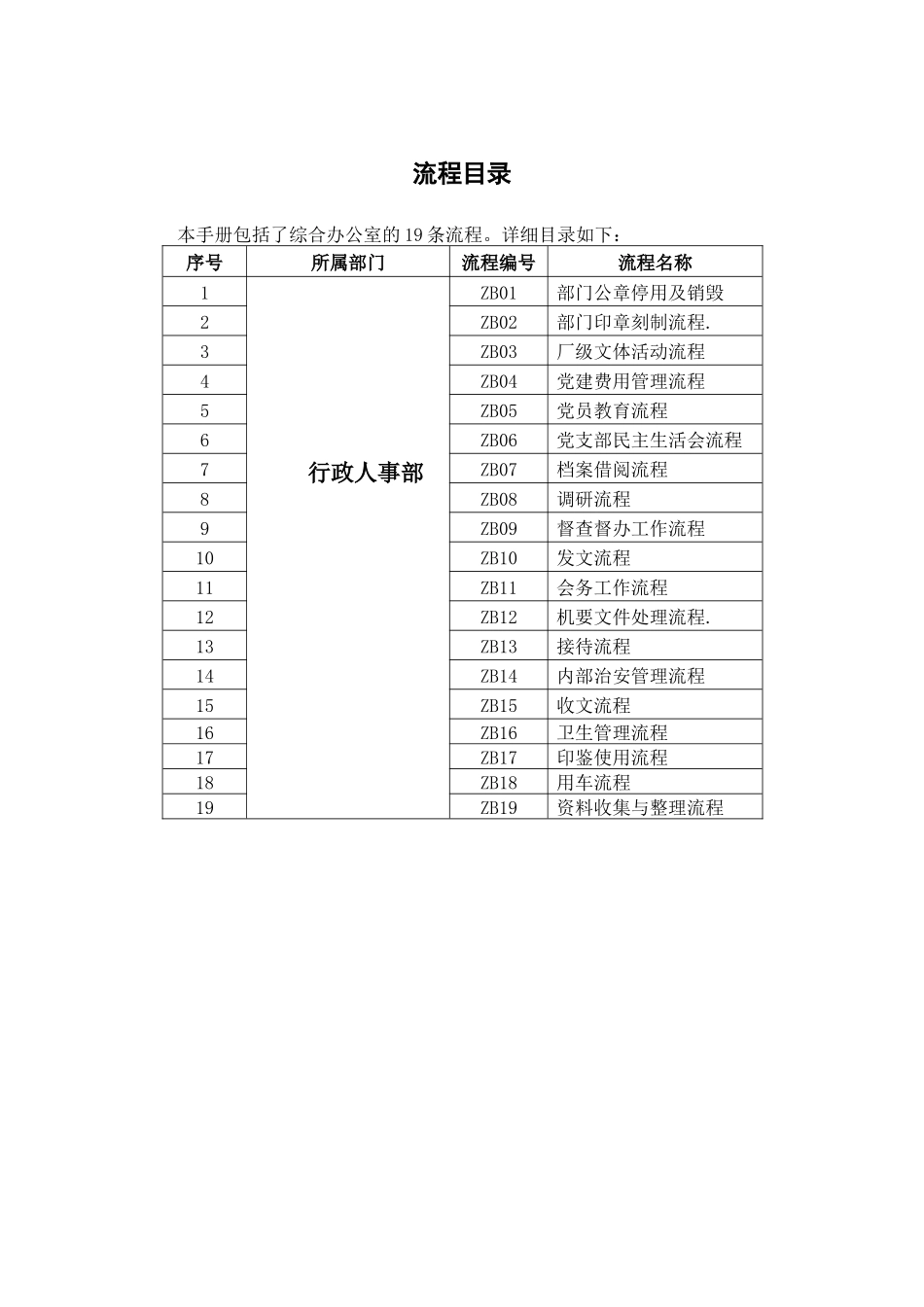 流程目录

本手册包括了综合办公室的 19 条流程。详细目录如下：

| 序号 | 所属部门 | 流程编号 | 流程名称 |
|---|---|---|---|
| 1 | 行政人事部 | ZB01 | 部门公章停用及销毁 |
| 2 | | ZB02 | 部门印章刻制流程. |
| 3 | | ZB03 | 厂级文体活动流程 |
| 4 | | ZB04 | 党建费用管理流程 |
| 5 | | ZB05 | 党员教育流程 |
| 6 | | ZB06 | 党支部民主生活会流程 |
| 7 | | ZB07 | 档案借阅流程 |
| 8 | | ZB08 | 调研流程 |
| 9 | | ZB09 | 督查督办工作流程 |
| 10 | | ZB10 | 发文流程 |
| 11 | | ZB11 | 会务工作流程 |
| 12 | | ZB12 | 机要文件处理流程. |
| 13 | | ZB13 | 接待流程 |
| 14 | | ZB14 | 内部治安管理流程 |
| 15 | | ZB15 | 收文流程 |
| 16 | | ZB16 | 卫生管理流程 |
| 17 | | ZB17 | 印鉴使用流程 |
| 18 | | ZB18 | 用车流程 |
| 19 | | ZB19 | 资料收集与整理流程 |